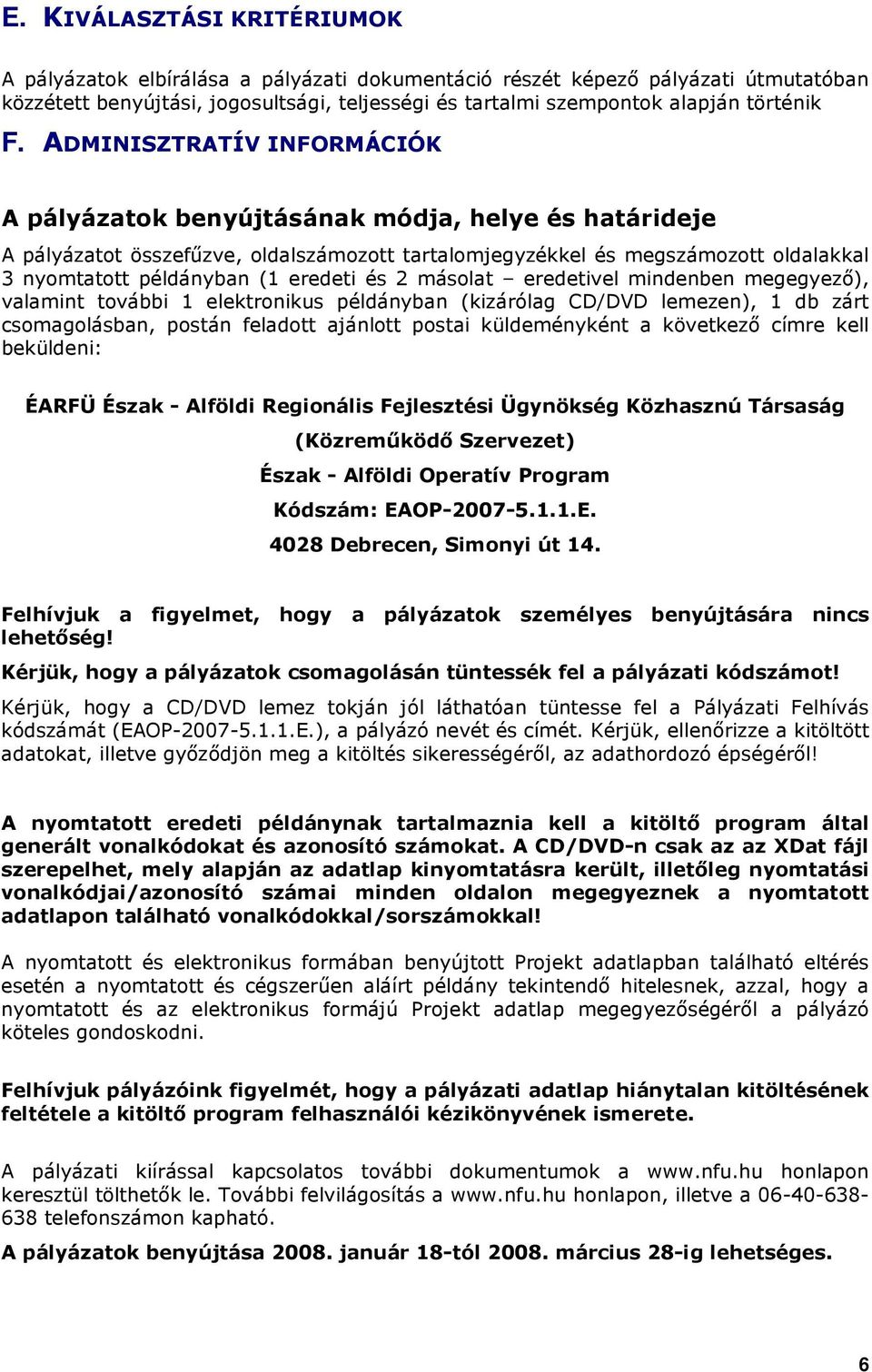 E. KIVÁLASZTÁSI KRITÉRIUMOK

A pályázatok elbírálása a pályázati dokumentáció részét képező pályázati útmutatóban közzétett benyújtási, jogosultsági, teljességi és tartalmi szempontok alapján történik

F. ADMINISZTRATÍV INFORMÁCIÓK

A pályázatok benyújtásának módja, helye és határideje

A pályázatot összefűzve, oldalszámozott tartalomjegyzékkel és megszámozott oldalakkal 3 nyomtatott példányban (1 eredeti és 2 másolat – eredetivel mindenben megegyező), valamint további 1 elektronikus példányban (kizárólag CD/DVD lemezen), 1 db zárt csomagolásban, postán feladott ajánlott postai küldeményként a következő címre kell beküldeni:

ÉARFÜ Észak - Alföldi Regionális Fejlesztési Ügynökség Közhasznú Társaság

(Közreműködő Szervezet)

Észak - Alföldi Operatív Program

Kódszám: EAOP-2007-5.1.1.E.

4028 Debrecen, Simonyi út 14.

Felhívjuk a figyelmet, hogy a pályázatok személyes benyújtására nincs lehetőség!

Kérjük, hogy a pályázatok csomagolásán tüntessék fel a pályázati kódszámot!

Kérjük, hogy a CD/DVD lemez tokján jól láthatóan tüntesse fel a Pályázati Felhívás kódszámát (EAOP-2007-5.1.1.E.), a pályázó nevét és címét. Kérjük, ellenőrizze a kitöltött adatokat, illetve győződjön meg a kitöltés sikerességéről, az adathordozó épségéről!

A nyomtatott eredeti példánynak tartalmaznia kell a kitöltő program által generált vonalkódokat és azonosító számokat. A CD/DVD-n csak az az XDat fájl szerepelhet, mely alapján az adatlap kinyomtatásra került, illetőleg nyomtatási vonalkódjai/azonosító számai minden oldalon megegyeznek a nyomtatott adatlapon található vonalkódokkal/sorszámokkal!

A nyomtatott és elektronikus formában benyújtott Projekt adatlapban található eltérés esetén a nyomtatott és cégszerűen aláírt példány tekintendő hitelesnek, azzal, hogy a nyomtatott és az elektronikus formájú Projekt adatlap megegyezőségéről a pályázó köteles gondoskodni.

Felhívjuk pályázóink figyelmét, hogy a pályázati adatlap hiánytalan kitöltésének feltétele a kitöltő program felhasználói kézikönyvének ismerete.

A pályázati kiírással kapcsolatos további dokumentumok a www.nfu.hu honlapon keresztül tölthetők le. További felvilágosítás a www.nfu.hu honlapon, illetve a 06-40-638-638 telefonszámon kapható.

A pályázatok benyújtása 2008. január 18-tól 2008. március 28-ig lehetséges.

6